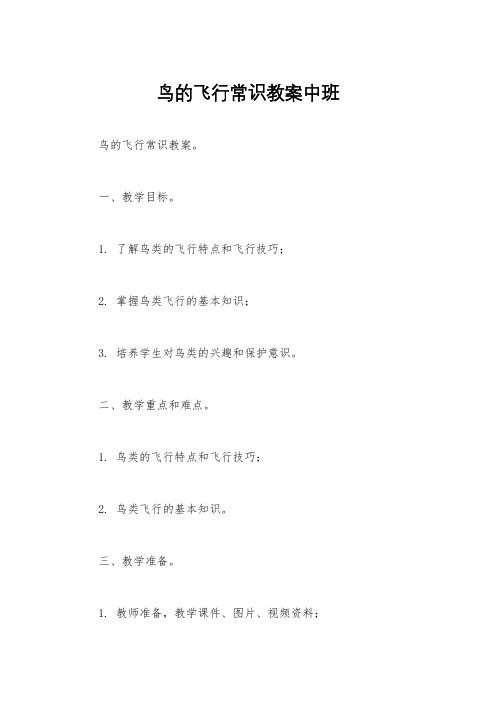 鸟的飞行常识教案中班

鸟的飞行常识教案。

一、教学目标。

1. 了解鸟类的飞行特点和飞行技巧；

2. 掌握鸟类飞行的基本知识；

3. 培养学生对鸟类的兴趣和保护意识。

二、教学重点和难点。

1. 鸟类的飞行特点和飞行技巧；

2. 鸟类飞行的基本知识。

三、教学准备。

1. 教师准备，教学课件、图片、视频资料；